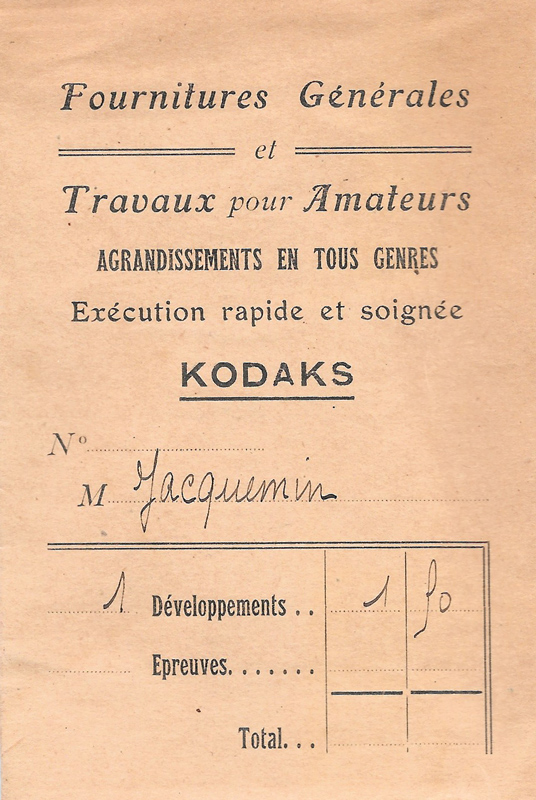 Fournitures Générales

et

Travaux pour Amateurs

AGRANDISSEMENTS EN TOUS GENRES

Exécution rapide et soignée

KODAKS

N° ____

M Jacquemin

1 Développements 1 50

Epreuves

Total